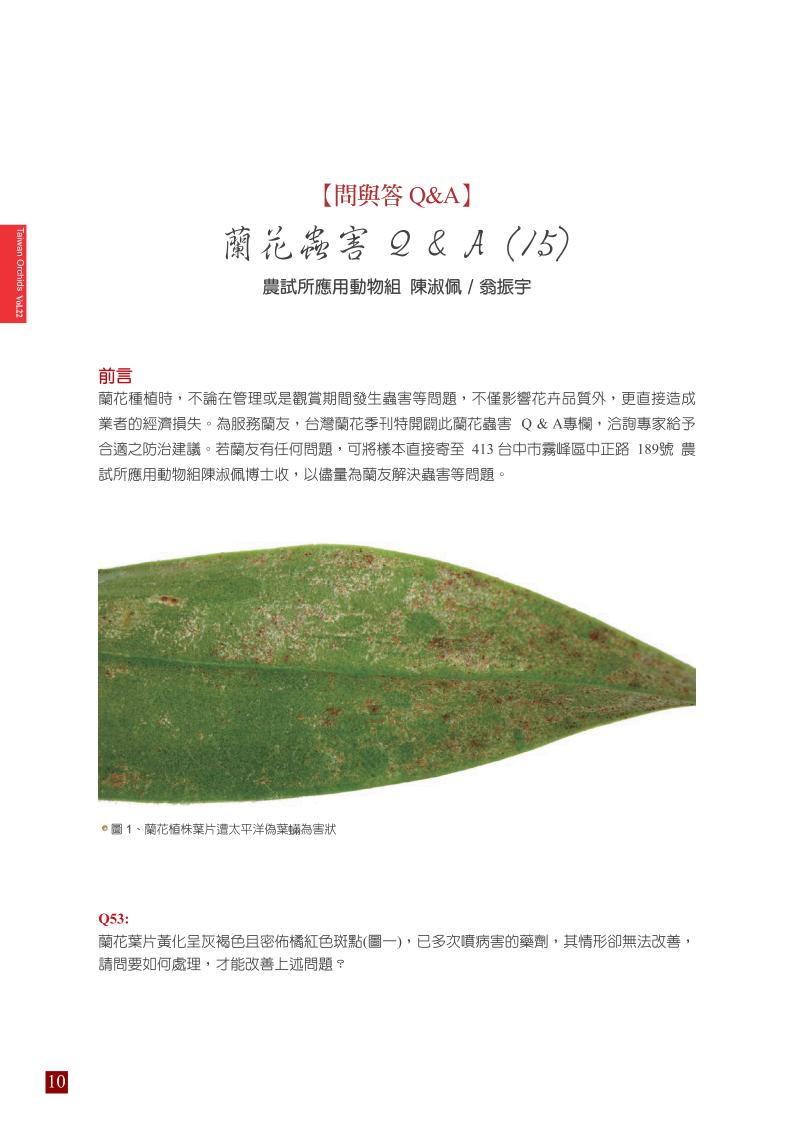 Taiwan Orchids Vol.22

【問與答 Q&A】

蘭花蟲害 Q & A (15)

農試所應用動物組 陳淑佩 / 翁振宇

前言

蘭花種植時，不論在管理或是觀賞期間發生蟲害等問題，不僅影響花卉品質外，更直接造成業者的經濟損失。為服務蘭友，台灣蘭花季刊特開闢此蘭花蟲害 Q & A專欄，洽詢專家給予合適之防治建議。若蘭友有任何問題，可將樣本直接寄至 413 台中市霧峰區中正路 189號 農試所應用動物組陳淑佩博士收，以儘量為蘭友解決蟲害等問題。

圖 1、蘭花植株葉片遭太平洋偽葉蟎為害狀

Q53:

蘭花葉片黃化呈灰褐色且密佈橘紅色斑點(圖一)，已多次噴病害的藥劑，其情形卻無法改善，請問要如何處理，才能改善上述問題？

10